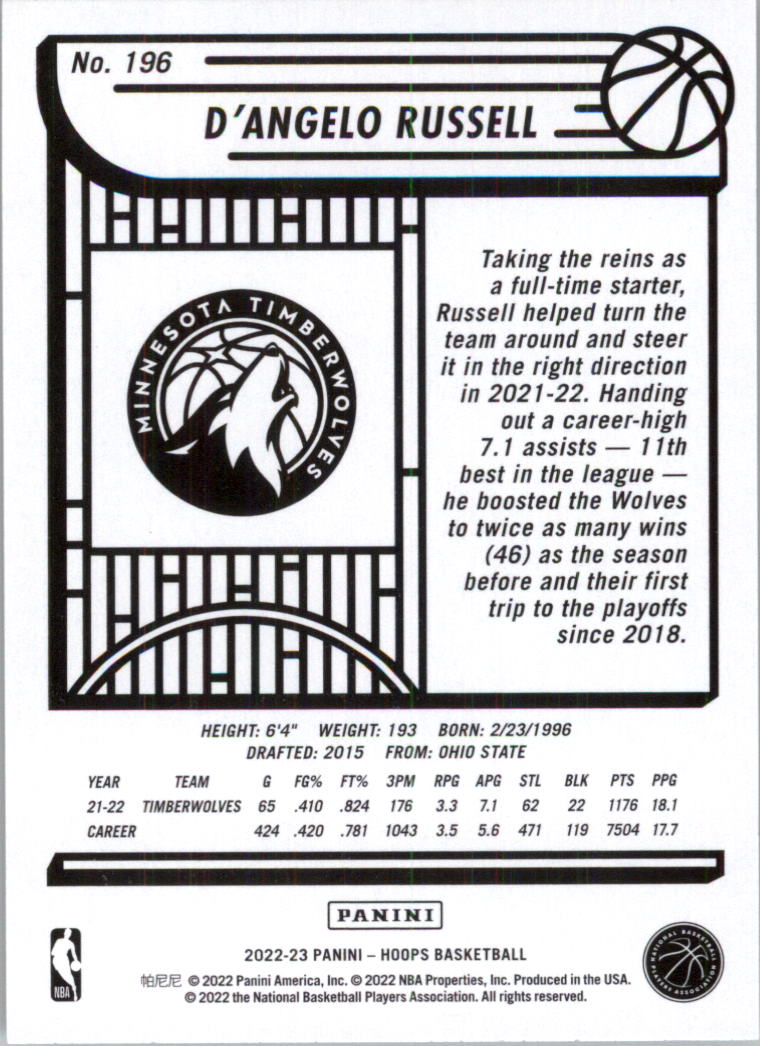 No. 196

D'ANGELO RUSSELL

MINNESOTA TIMBERWOLVES

Taking the reins as a full-time starter, Russell helped turn the team around and steer it in the right direction in 2021-22. Handing out a career-high 7.1 assists — 11th best in the league — he boosted the Wolves to twice as many wins (46) as the season before and their first trip to the playoffs since 2018.

HEIGHT: 6'4" WEIGHT: 193 BORN: 2/23/1996
DRAFTED: 2015 FROM: OHIO STATE

| YEAR | TEAM | G | FG% | FT% | 3PM | RPG | APG | STL | BLK | PTS | PPG |
|---|---|---|---|---|---|---|---|---|---|---|---|
| 21-22 | TIMBERWOLVES | 65 | .410 | .824 | 176 | 3.3 | 7.1 | 62 | 22 | 1176 | 18.1 |
| CAREER | | 424 | .420 | .781 | 1043 | 3.5 | 5.6 | 471 | 119 | 7504 | 17.7 |

PANINI

NBA

2022-23 PANINI – HOOPS BASKETBALL
帕尼尼 © 2022 Panini America, Inc. © 2022 NBA Properties, Inc. Produced in the USA.
© 2022 the National Basketball Players Association. All rights reserved.

NATIONAL BASKETBALL PLAYERS ASSOCIATION